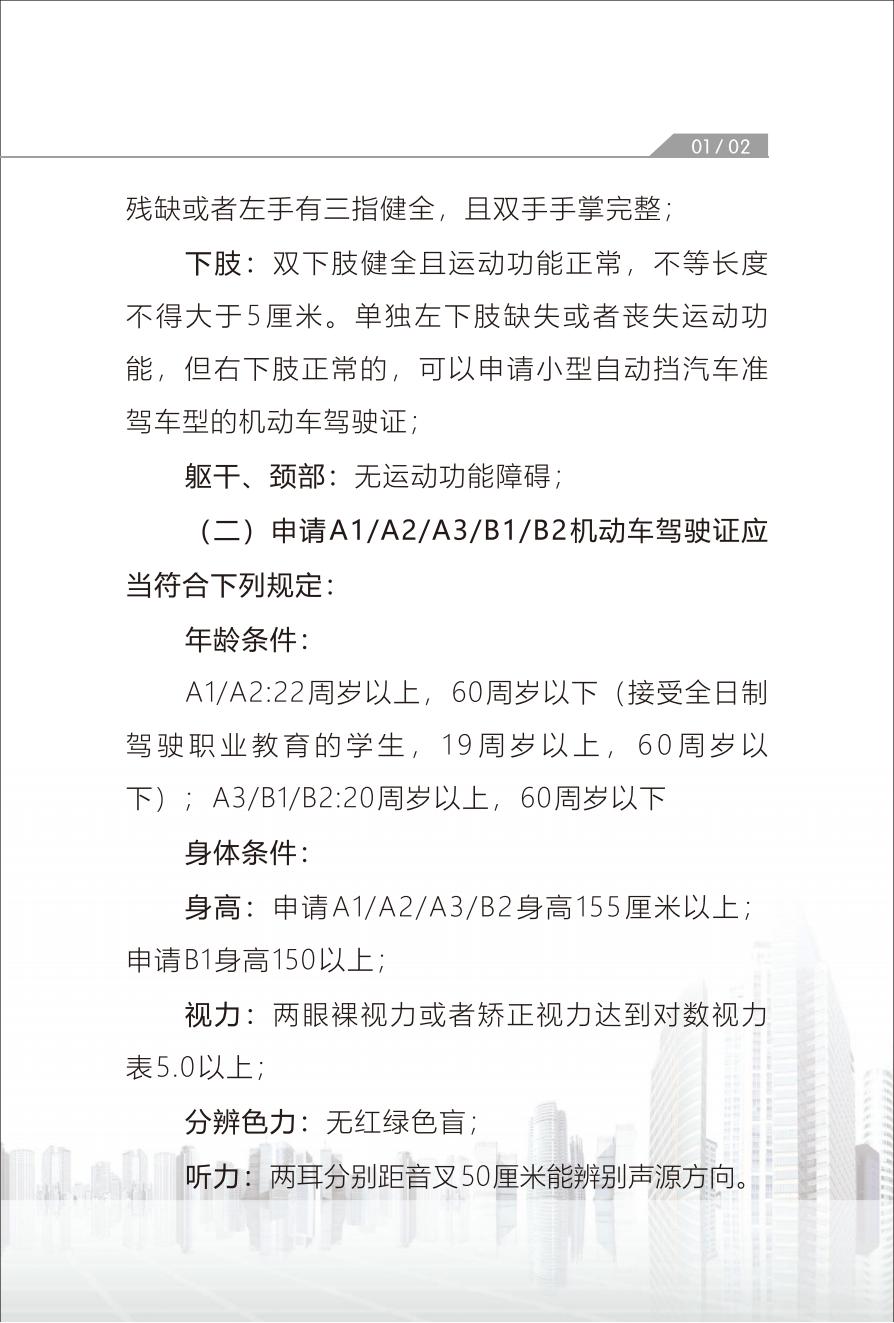 01 / 02

残缺或者左手有三指健全，且双手手掌完整；

下肢：双下肢健全且运动功能正常，不等长度不得大于5厘米。单独左下肢缺失或者丧失运动功能，但右下肢正常的，可以申请小型自动挡汽车准驾车型的机动车驾驶证；

躯干、颈部：无运动功能障碍；

（二）申请A1/A2/A3/B1/B2机动车驾驶证应当符合下列规定：

年龄条件：

A1/A2:22周岁以上，60周岁以下（接受全日制驾驶职业教育的学生，19周岁以上，60周岁以下）；A3/B1/B2:20周岁以上，60周岁以下

身体条件：

身高：申请A1/A2/A3/B2身高155厘米以上；申请B1身高150以上；

视力：两眼裸视力或者矫正视力达到对数视力表5.0以上；

分辨色力：无红绿色盲；

听力：两耳分别距音叉50厘米能辨别声源方向。